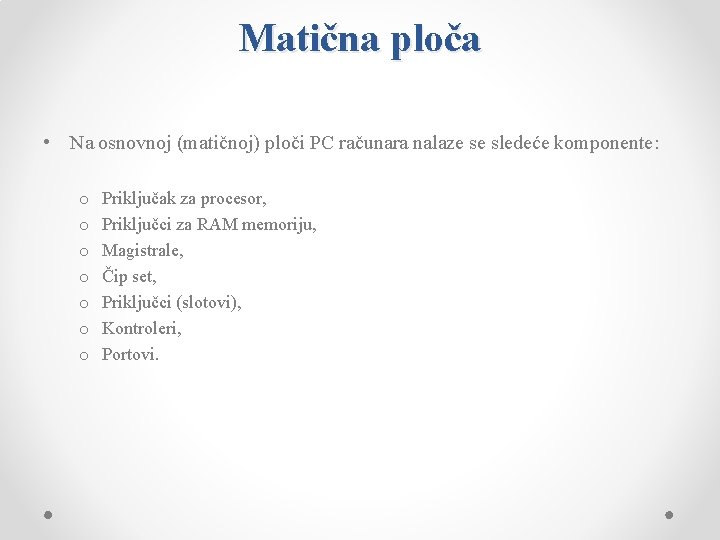 Matična ploča

• Na osnovnoj (matičnoj) ploči PC računara nalaze se sledeće komponente:

o Priključak za procesor,
o Priključci za RAM memoriju,
o Magistrale,
o Čip set,
o Priključci (slotovi),
o Kontroleri,
o Portovi.